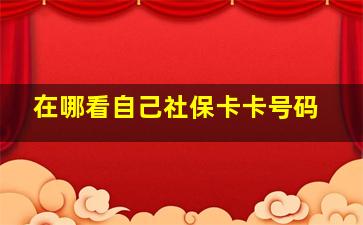 在哪看自己社保卡卡号码